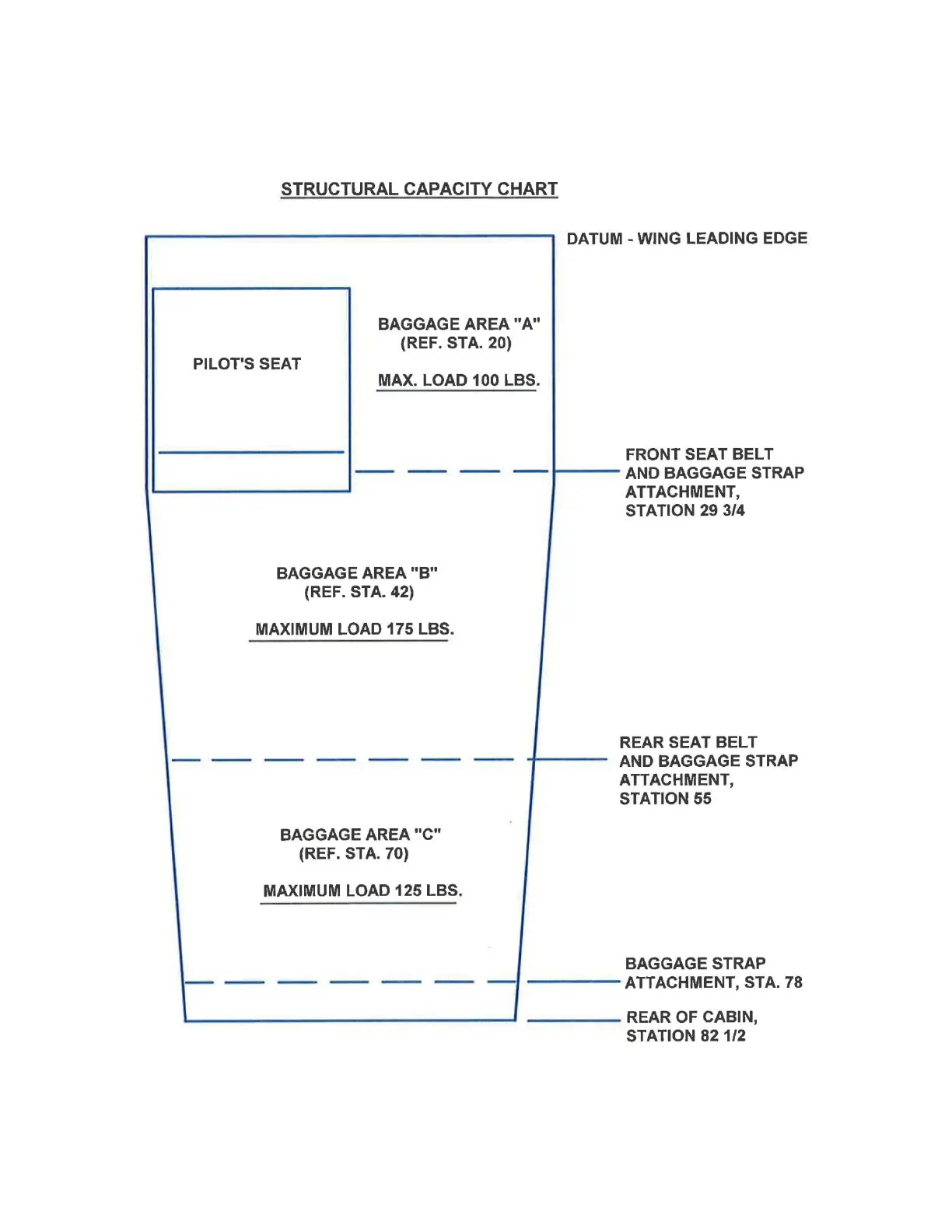 STRUCTURAL CAPACITY CHART

DATUM - WING LEADING EDGE

PILOT'S SEAT

BAGGAGE AREA "A"
(REF. STA. 20)

MAX. LOAD 100 LBS.

FRONT SEAT BELT AND BAGGAGE STRAP ATTACHMENT, STATION 29 3/4

BAGGAGE AREA "B"
(REF. STA. 42)

MAXIMUM LOAD 175 LBS.

REAR SEAT BELT AND BAGGAGE STRAP ATTACHMENT, STATION 55

BAGGAGE AREA "C"
(REF. STA. 70)

MAXIMUM LOAD 125 LBS.

BAGGAGE STRAP ATTACHMENT, STA. 78

REAR OF CABIN, STATION 82 1/2